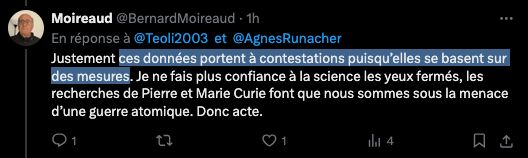 Moireaud @BernardMoireaud · 1h
En réponse à @Teoli2003 et @AgnesRunacher

Justement ces données portent à contestations puisqu'elles se basent sur des mesures. Je ne fais plus confiance à la science les yeux fermés, les recherches de Pierre et Marie Curie font que nous sommes sous la menace d'une guerre atomique. Donc acte.

1 1 4